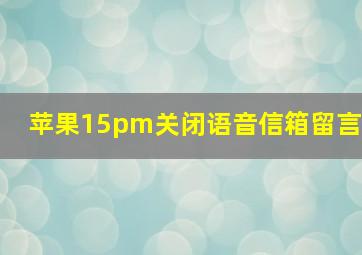 苹果15pm关闭语音信箱留言